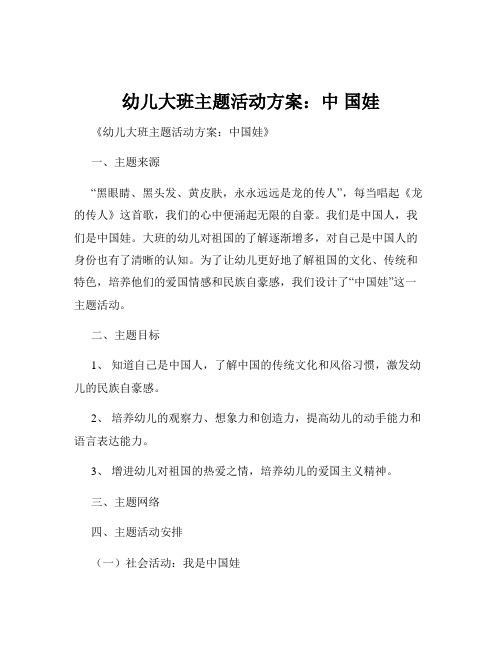 幼儿大班主题活动方案：中 国娃

《幼儿大班主题活动方案：中国娃》

一、主题来源

“黑眼睛、黑头发、黄皮肤，永永远远是龙的传人”，每当唱起《龙的传人》这首歌，我们的心中便涌起无限的自豪。我们是中国人，我们是中国娃。大班的幼儿对祖国的了解逐渐增多，对自己是中国人的身份也有了清晰的认知。为了让幼儿更好地了解祖国的文化、传统和特色，培养他们的爱国情感和民族自豪感，我们设计了“中国娃”这一主题活动。

二、主题目标

1、 知道自己是中国人，了解中国的传统文化和风俗习惯，激发幼儿的民族自豪感。

2、 培养幼儿的观察力、想象力和创造力，提高幼儿的动手能力和语言表达能力。

3、 增进幼儿对祖国的热爱之情，培养幼儿的爱国主义精神。

三、主题网络

四、主题活动安排

（一）社会活动：我是中国娃